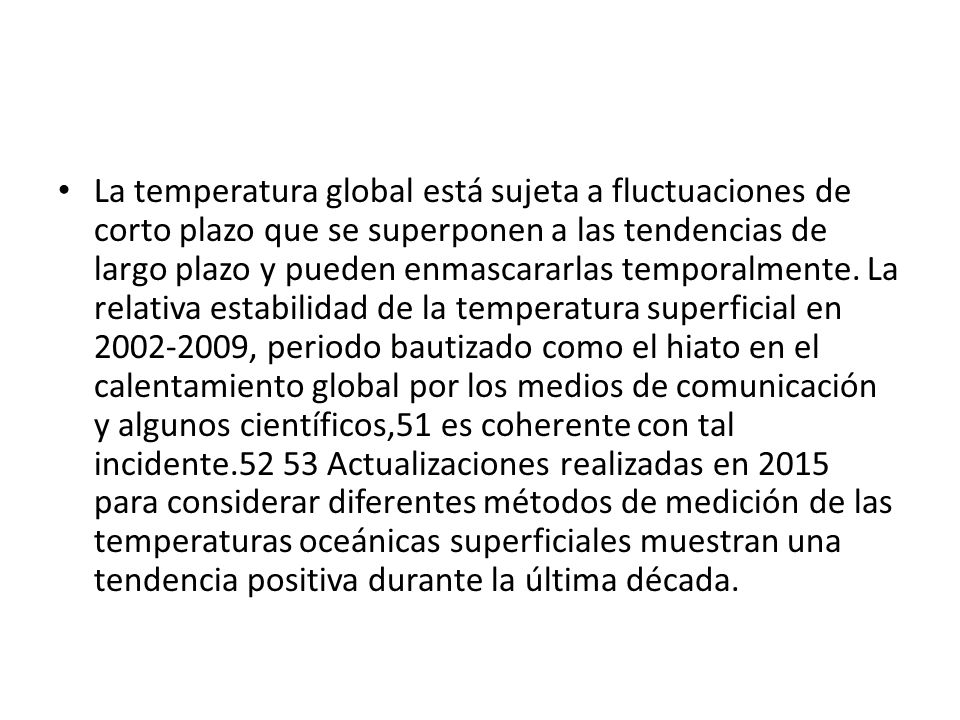 • La temperatura global está sujeta a fluctuaciones de corto plazo que se superponen a las tendencias de largo plazo y pueden enmascararlas temporalmente. La relativa estabilidad de la temperatura superficial en 2002-2009, periodo bautizado como el hiato en el calentamiento global por los medios de comunicación y algunos científicos,51 es coherente con tal incidente.52 53 Actualizaciones realizadas en 2015 para considerar diferentes métodos de medición de las temperaturas oceánicas superficiales muestran una tendencia positiva durante la última década.